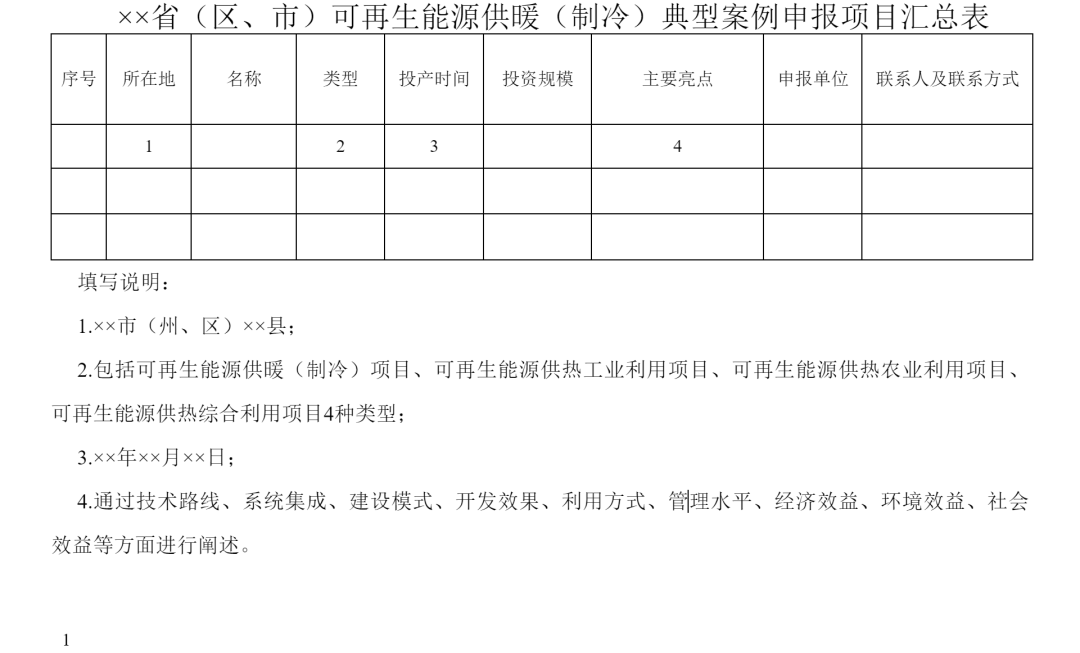 ××省（区、市）可再生能源供暖（制冷）典型案例申报项目汇总表

| 序号 | 所在地 | 名称 | 类型 | 投产时间 | 投资规模 | 主要亮点 | 申报单位 | 联系人及联系方式 |
|---|---|---|---|---|---|---|---|---|
| | 1 | | 2 | 3 | | 4 | | |
| | | | | | | | | |
| | | | | | | | | |

填写说明：

1.××市（州、区）××县；

2.包括可再生能源供暖（制冷）项目、可再生能源供热工业利用项目、可再生能源供热农业利用项目、可再生能源供热综合利用项目4种类型；

3.××年××月××日；

4.通过技术路线、系统集成、建设模式、开发效果、利用方式、管理水平、经济效益、环境效益、社会效益等方面进行阐述。

1